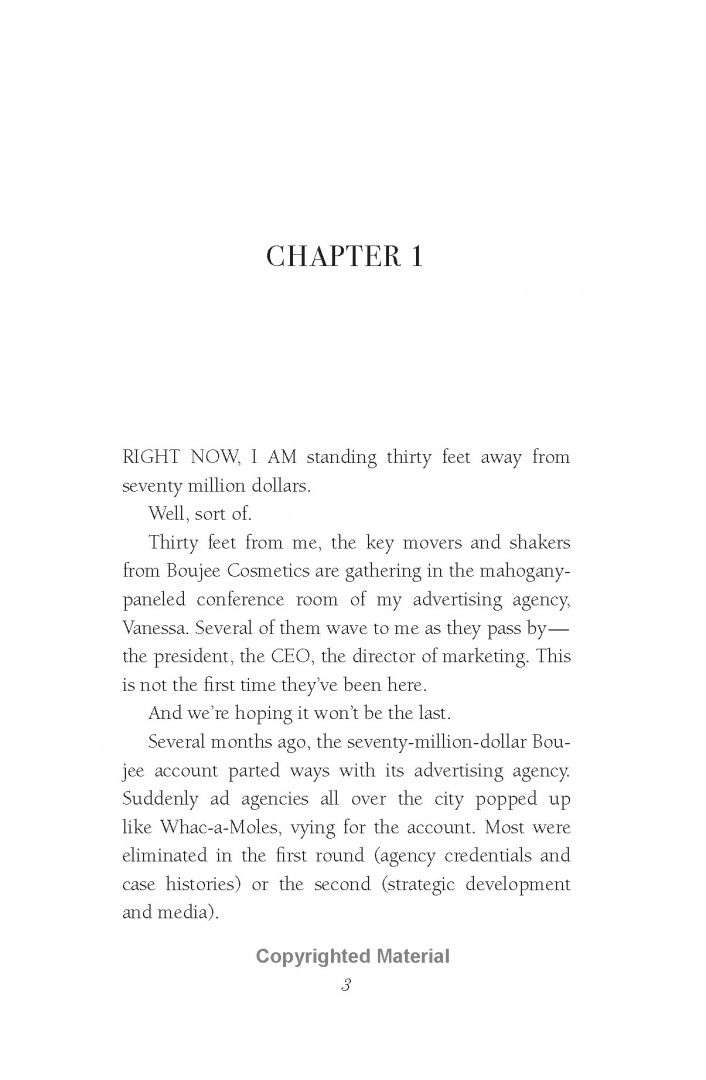 CHAPTER 1

RIGHT NOW, I AM standing thirty feet away from seventy million dollars.

Well, sort of.

Thirty feet from me, the key movers and shakers from Boujee Cosmetics are gathering in the mahogany-paneled conference room of my advertising agency, Vanessa. Several of them wave to me as they pass by—the president, the CEO, the director of marketing. This is not the first time they've been here.

And we're hoping it won't be the last.

Several months ago, the seventy-million-dollar Boujee account parted ways with its advertising agency. Suddenly ad agencies all over the city popped up like Whac-a-Moles, vying for the account. Most were eliminated in the first round (agency credentials and case histories) or the second (strategic development and media).

Copyrighted Material

3